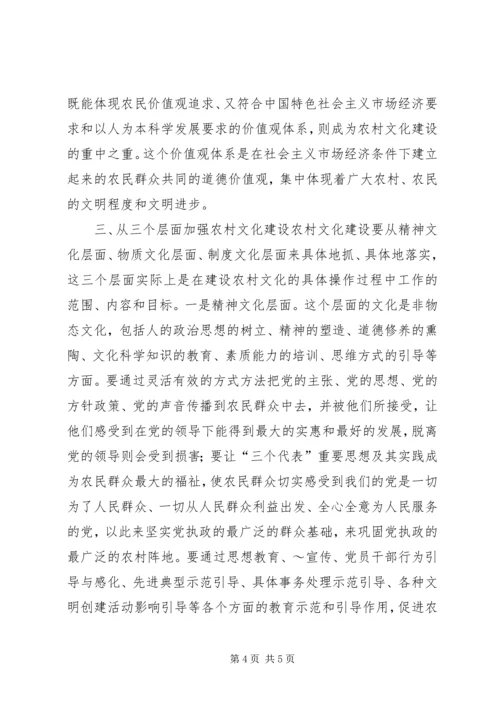 既能体现农民价值观追求、又符合中国特色社会主义市场经济要求和以人为本科学发展要求的价值观体系，则成为农村文化建设的重中之重。这个价值观体系是在社会主义市场经济条件下建立起来的农民群众共同的道德价值观，集中体现着广大农村、农民的文明程度和文明进步。

三、从三个层面加强农村文化建设农村文化建设要从精神文化层面、物质文化层面、制度文化层面来具体地抓、具体地落实，这三个层面实际上是在建设农村文化的具体操作过程中工作的范围、内容和目标。一是精神文化层面。这个层面的文化是非物态文化，包括人的政治思想的树立、精神的塑造、道德修养的熏陶、文化科学知识的教育、素质能力的培训、思维方式的引导等方面。要通过灵活有效的方式方法把党的主张、党的思想、党的方针政策、党的声音传播到农民群众中去，并被他们所接受，让他们感受到在党的领导下能得到最大的实惠和最好的发展，脱离党的领导则会受到损害；要让“三个代表”重要思想及其实践成为农民群众最大的福祉，使农民群众切实感受到我们的党是一切为了人民群众、一切从人民群众利益出发、全心全意为人民服务的党，以此来坚实党执政的最广泛的群众基础，来巩固党执政的最广泛的农村阵地。要通过思想教育、～宣传、党员干部行为引导与感化、先进典型示范引导、具体事务处理示范引导、各种文明创建活动影响引导等各个方面的教育示范和引导作用，促进农

第 4 页 共 5 页